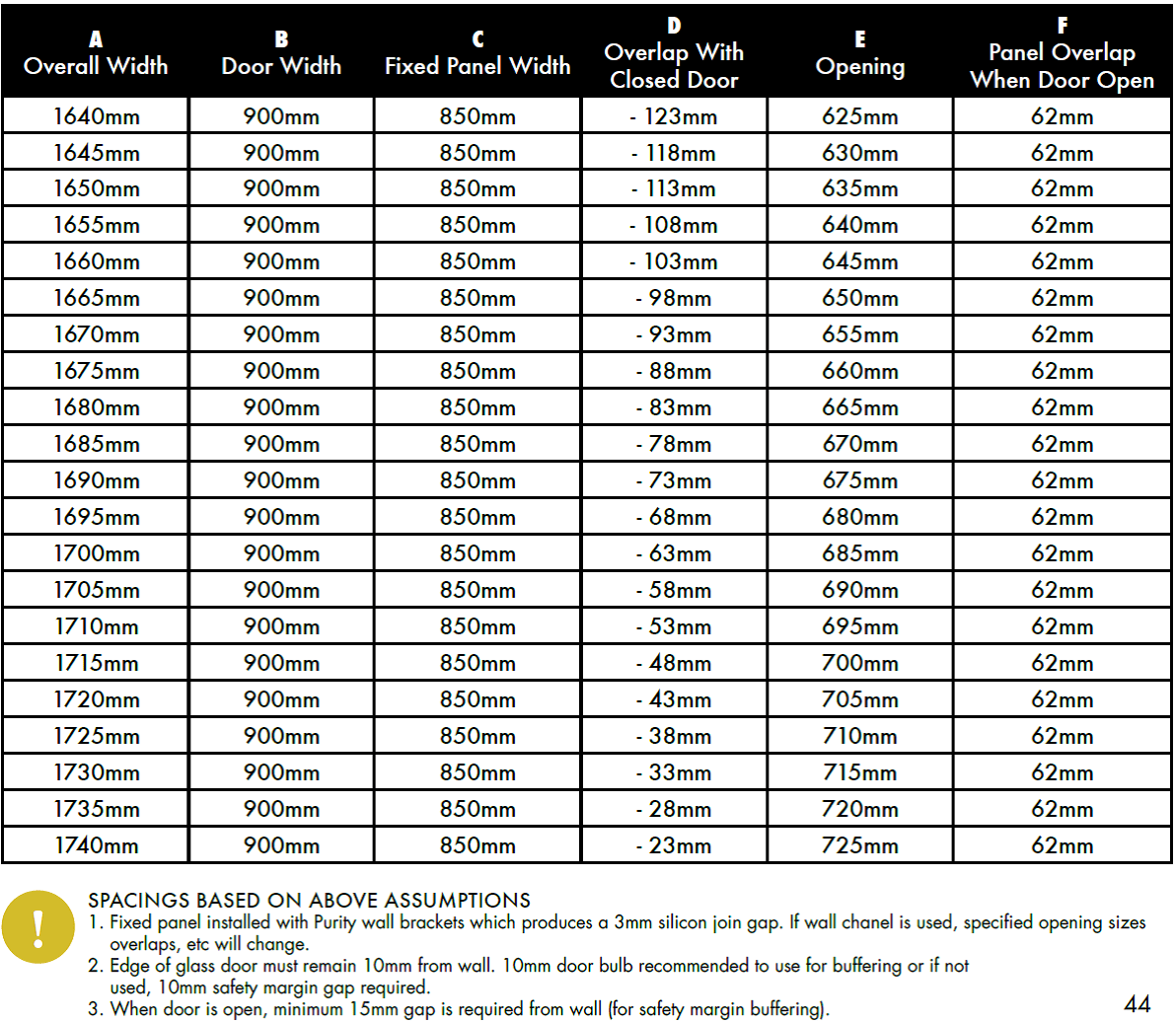 | A Overall Width | B Door Width | C Fixed Panel Width | D Overlap With Closed Door | E Opening | F Panel Overlap When Door Open |
|---|---|---|---|---|---|
| 1640mm | 900mm | 850mm | - 123mm | 625mm | 62mm |
| 1645mm | 900mm | 850mm | - 118mm | 630mm | 62mm |
| 1650mm | 900mm | 850mm | - 113mm | 635mm | 62mm |
| 1655mm | 900mm | 850mm | - 108mm | 640mm | 62mm |
| 1660mm | 900mm | 850mm | - 103mm | 645mm | 62mm |
| 1665mm | 900mm | 850mm | - 98mm | 650mm | 62mm |
| 1670mm | 900mm | 850mm | - 93mm | 655mm | 62mm |
| 1675mm | 900mm | 850mm | - 88mm | 660mm | 62mm |
| 1680mm | 900mm | 850mm | - 83mm | 665mm | 62mm |
| 1685mm | 900mm | 850mm | - 78mm | 670mm | 62mm |
| 1690mm | 900mm | 850mm | - 73mm | 675mm | 62mm |
| 1695mm | 900mm | 850mm | - 68mm | 680mm | 62mm |
| 1700mm | 900mm | 850mm | - 63mm | 685mm | 62mm |
| 1705mm | 900mm | 850mm | - 58mm | 690mm | 62mm |
| 1710mm | 900mm | 850mm | - 53mm | 695mm | 62mm |
| 1715mm | 900mm | 850mm | - 48mm | 700mm | 62mm |
| 1720mm | 900mm | 850mm | - 43mm | 705mm | 62mm |
| 1725mm | 900mm | 850mm | - 38mm | 710mm | 62mm |
| 1730mm | 900mm | 850mm | - 33mm | 715mm | 62mm |
| 1735mm | 900mm | 850mm | - 28mm | 720mm | 62mm |
| 1740mm | 900mm | 850mm | - 23mm | 725mm | 62mm |

!

SPACINGS BASED ON ABOVE ASSUMPTIONS
1. Fixed panel installed with Purity wall brackets which produces a 3mm silicon join gap. If wall chanel is used, specified opening sizes overlaps, etc will change.
2. Edge of glass door must remain 10mm from wall. 10mm door bulb recommended to use for buffering or if not used, 10mm safety margin gap required.
3. When door is open, minimum 15mm gap is required from wall (for safety margin buffering).

44